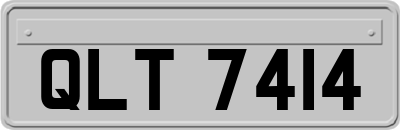 QLT 7414